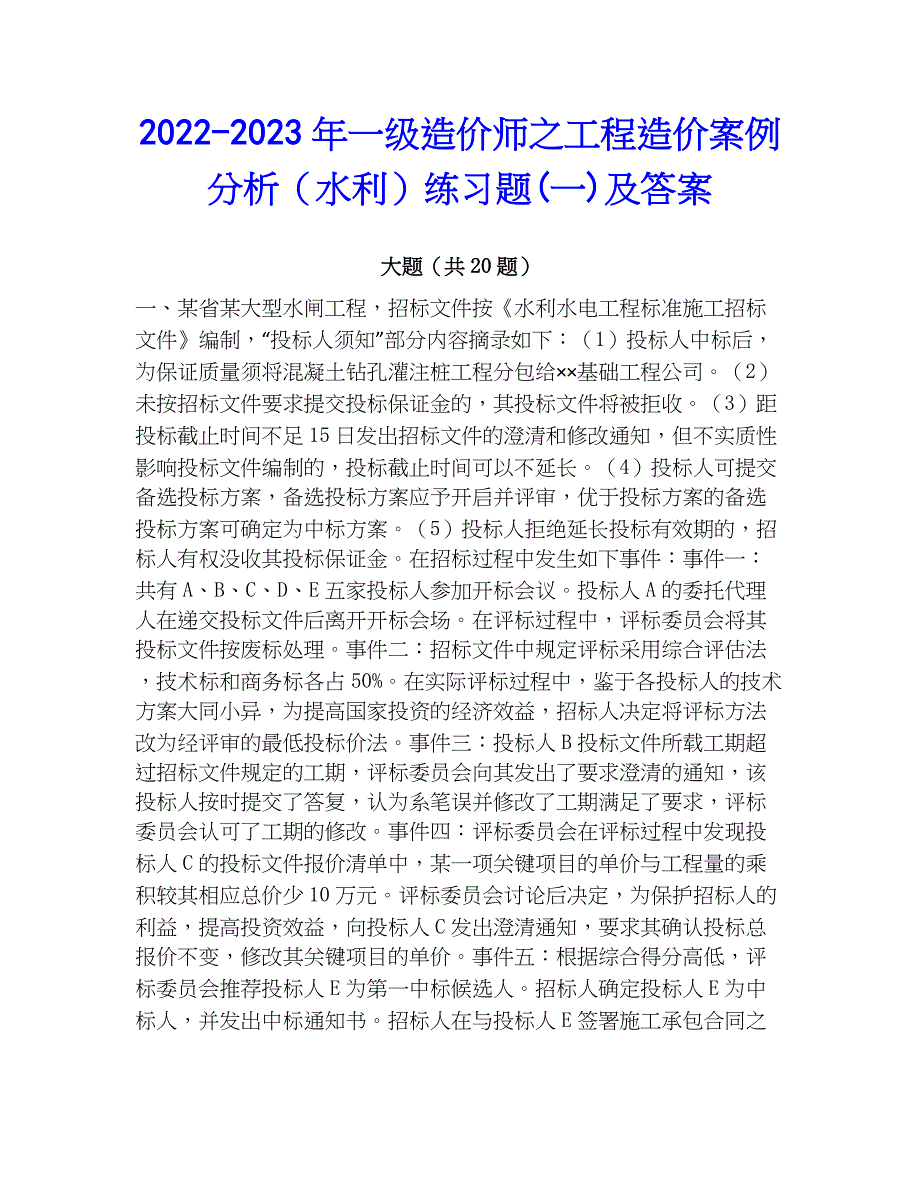 2022-2023 年一级造价师之工程造价案例分析（水利）练习题(一)及答案

大题（共 20 题）

一、某省某大型水闸工程，招标文件按《水利水电工程标准施工招标文件》编制，“投标人须知”部分内容摘录如下：（1）投标人中标后，为保证质量须将混凝土钻孔灌注桩工程分包给××基础工程公司。（2）未按招标文件要求提交投标保证金的，其投标文件将被拒收。（3）距投标截止时间不足 15 日发出招标文件的澄清和修改通知，但不实质性影响投标文件编制的，投标截止时间可以不延长。（4）投标人可提交备选投标方案，备选投标方案应予开启并评审，优于投标方案的备选投标方案可确定为中标方案。（5）投标人拒绝延长投标有效期的，招标人有权没收其投标保证金。在招标过程中发生如下事件：事件一：共有 A、B、C、D、E 五家投标人参加开标会议。投标人 A 的委托代理人在递交投标文件后离开开标会场。在评标过程中，评标委员会将其投标文件按废标处理。事件二：招标文件中规定评标采用综合评估法，技术标和商务标各占 50%。在实际评标过程中，鉴于各投标人的技术方案大同小异，为提高国家投资的经济效益，招标人决定将评标方法改为经评审的最低投标价法。事件三：投标人 B 投标文件所载工期超过招标文件规定的工期，评标委员会向其发出了要求澄清的通知，该投标人按时提交了答复，认为系笔误并修改了工期满足了要求，评标委员会认可了工期的修改。事件四：评标委员会在评标过程中发现投标人 C 的投标文件报价清单中，某一项关键项目的单价与工程量的乘积较其相应总价少 10 万元。评标委员会讨论后决定，为保护招标人的利益，提高投资效益，向投标人 C 发出澄清通知，要求其确认投标总报价不变，修改其关键项目的单价。事件五：根据综合得分高低，评标委员会推荐投标人 E 为第一中标候选人。招标人确定投标人 E 为中标人，并发出中标通知书。招标人在与投标人 E 签署施工承包合同之